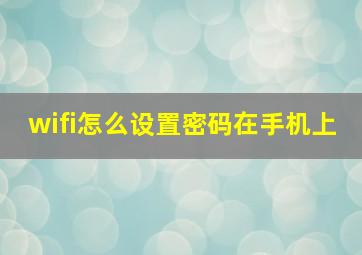 wifi怎么设置密码在手机上